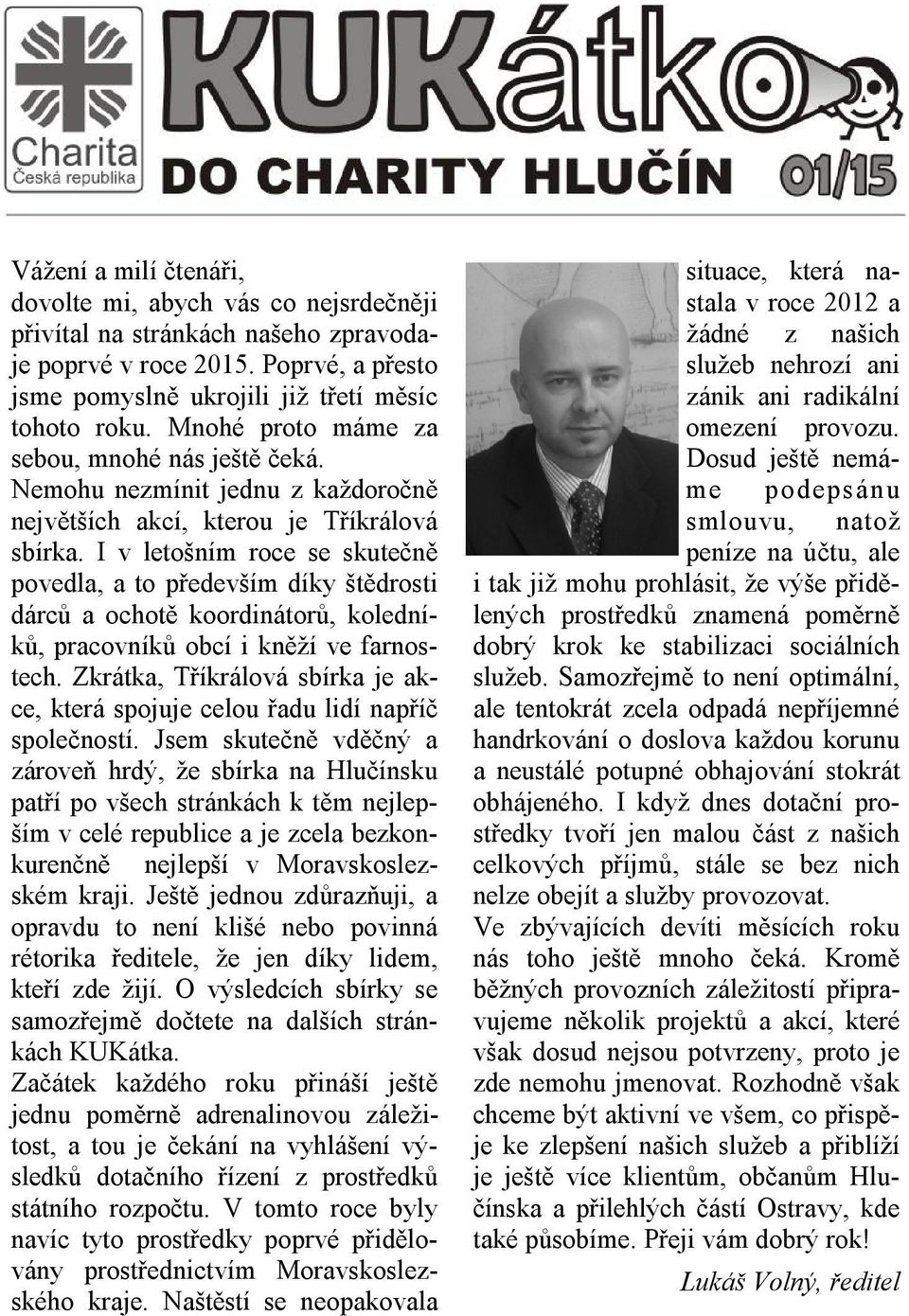 Charita
Česká republika

KUKátko
DO CHARITY HLUČÍN 01/15

Vážení a milí čtenáři,
dovolte mi, abych vás co nejsrdečněji přivítal na stránkách našeho zpravodaje poprvé v roce 2015. Poprvé, a přesto jsme pomyslně ukrojili již třetí měsíc tohoto roku. Mnohé proto máme za sebou, mnohé nás ještě čeká.
Nemohu nezmínit jednu z každoročně největších akcí, kterou je Tříkrálová sbírka. I v letošním roce se skutečně povedla, a to především díky štědrosti dárců a ochotě koordinátorů, koledníků, pracovníků obcí i kněží ve farnostech. Zkrátka, Tříkrálová sbírka je akce, která spojuje celou řadu lidí napříč společností. Jsem skutečně vděčný a zároveň hrdý, že sbírka na Hlučínsku patří po všech stránkách k těm nejlepším v celé republice a je zcela bezkonkurenčně nejlepší v Moravskoslezském kraji. Ještě jednou zdůrazňuji, a opravdu to není klišé nebo povinná rétorika ředitele, že jen díky lidem, kteří zde žijí. O výsledcích sbírky se samozřejmě dočtete na dalších stránkách KUKátka.
Začátek každého roku přináší ještě jednu poměrně adrenalinovou záležitost, a tou je čekání na vyhlášení výsledků dotačního řízení z prostředků státního rozpočtu. V tomto roce byly navíc tyto prostředky poprvé přidělovány prostřednictvím Moravskoslezského kraje. Naštěstí se neopakovala situace, která nastala v roce 2012 a žádné z našich služeb nehrozí ani zánik ani radikální omezení provozu. Dosud ještě nemáme podepsánu smlouvu, natož peníze na účtu, ale i tak již mohu prohlásit, že výše přidělených prostředků znamená poměrně dobrý krok ke stabilizaci sociálních služeb. Samozřejmě to není optimální, ale tentokrát zcela odpadá nepříjemné handrkování o doslova každou korunu a neustálé potupné obhajování stokrát obhájeného. I když dnes dotační prostředky tvoří jen malou část z našich celkových příjmů, stále se bez nich nelze obejít a služby provozovat.
Ve zbývajících devíti měsících roku nás toho ještě mnoho čeká. Kromě běžných provozních záležitostí připravujeme několik projektů a akcí, které však dosud nejsou potvrzeny, proto je zde nemohu jmenovat. Rozhodně však chceme být aktivní ve všem, co přispěje ke zlepšení našich služeb a přiblíží je ještě více klientům, občanům Hlučínska a přilehlých částí Ostravy, kde také působíme. Přeji vám dobrý rok!

Lukáš Volný, ředitel